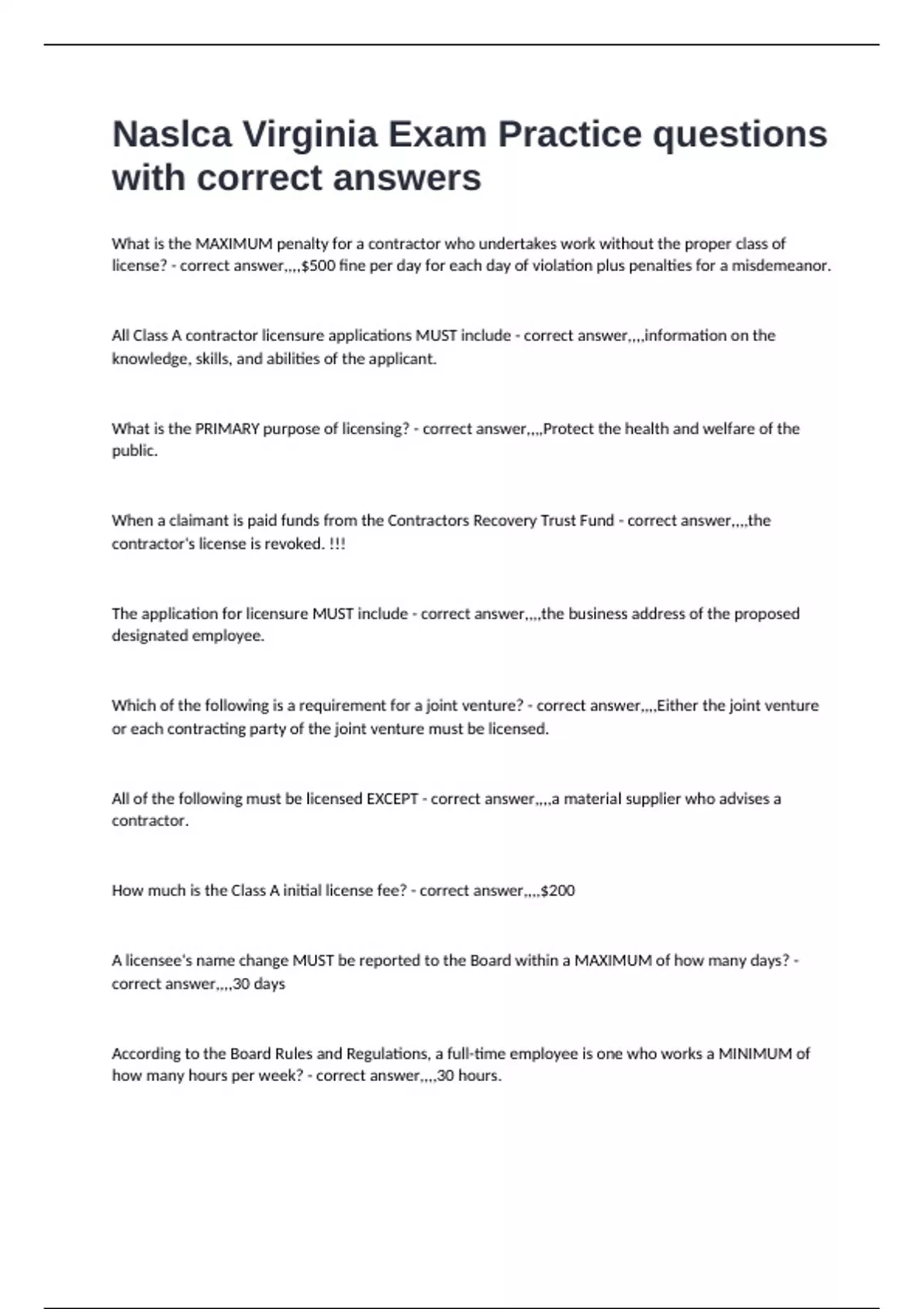 Naslca Virginia Exam Practice questions with correct answers

What is the MAXIMUM penalty for a contractor who undertakes work without the proper class of license? - correct answer,,,,$500 fine per day for each day of violation plus penalties for a misdemeanor.

All Class A contractor licensure applications MUST include - correct answer,,,,information on the knowledge, skills, and abilities of the applicant.

What is the PRIMARY purpose of licensing? - correct answer,,,,Protect the health and welfare of the public.

When a claimant is paid funds from the Contractors Recovery Trust Fund - correct answer,,,,the contractor's license is revoked. !!!

The application for licensure MUST include - correct answer,,,,the business address of the proposed designated employee.

Which of the following is a requirement for a joint venture? - correct answer,,,,Either the joint venture or each contracting party of the joint venture must be licensed.

All of the following must be licensed EXCEPT - correct answer,,,,a material supplier who advises a contractor.

How much is the Class A initial license fee? - correct answer,,,,$200

A licensee's name change MUST be reported to the Board within a MAXIMUM of how many days? - correct answer,,,,30 days

According to the Board Rules and Regulations, a full-time employee is one who works a MINIMUM of how many hours per week? - correct answer,,,,30 hours.